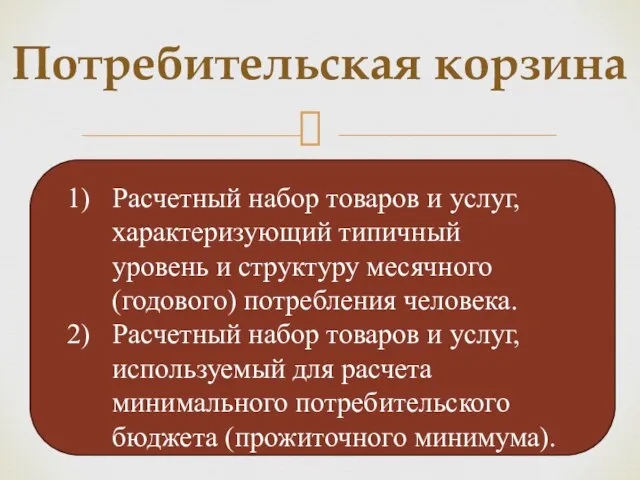 Потребительская корзина

1) Расчетный набор товаров и услуг, характеризующий типичный уровень и структуру месячного (годового) потребления человека.
2) Расчетный набор товаров и услуг, используемый для расчета минимального потребительского бюджета (прожиточного минимума).